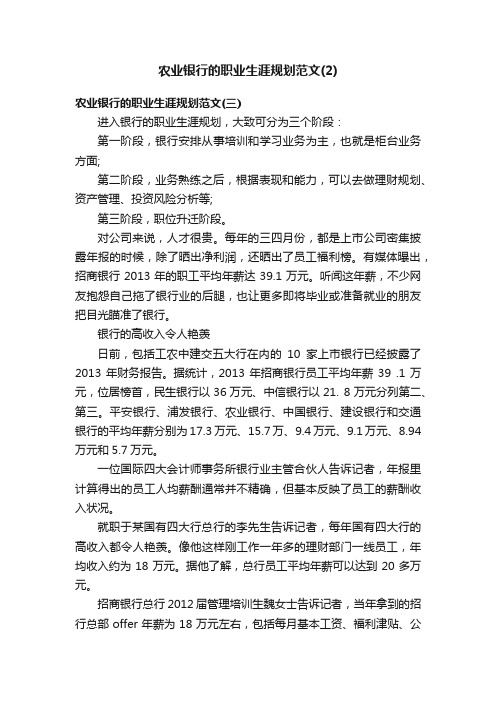 农业银行的职业生涯规划范文(2)

农业银行的职业生涯规划范文(三)

进入银行的职业生涯规划，大致可分为三个阶段：

第一阶段，银行安排从事培训和学习业务为主，也就是柜台业务方面;

第二阶段，业务熟练之后，根据表现和能力，可以去做理财规划、资产管理、投资风险分析等;

第三阶段，职位升迁阶段。

对公司来说，人才很贵。每年的三四月份，都是上市公司密集披露年报的时候，除了晒出净利润，还晒出了员工福利榜。有媒体曝出，招商银行 2013 年的职工平均年薪达 39.1 万元。听闻这年薪，不少网友抱怨自己拖了银行业的后腿，也让更多即将毕业或准备就业的朋友把目光瞄准了银行。

银行的高收入令人艳羡

日前，包括工农中建交五大行在内的 10 家上市银行已经披露了 2013 年财务报告。据统计，2013 年招商银行员工平均年薪 39 .1 万元，位居榜首，民生银行以 36 万元、中信银行以 21. 8 万元分列第二、第三。平安银行、浦发银行、农业银行、中国银行、建设银行和交通银行的平均年薪分别为 17.3 万元、15.7 万、9.4 万元、9.1 万元、8.94 万元和 5.7 万元。

一位国际四大会计师事务所银行业主管合伙人告诉记者，年报里计算得出的员工人均薪酬通常并不精确，但基本反映了员工的薪酬收入状况。

就职于某国有四大行总行的李先生告诉记者，每年国有四大行的高收入都令人艳羡。像他这样刚工作一年多的理财部门一线员工，年均收入约为 18 万元。据他了解，总行员工平均年薪可以达到 20 多万元。

招商银行总行 2012 届管理培训生魏女士告诉记者，当年拿到的招行总部 offer 年薪为 18 万元左右，包括每月基本工资、福利津贴、公